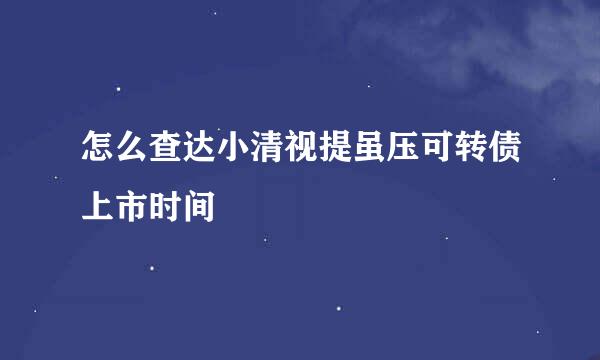 怎么查达小清视提虽压可转债上市时间